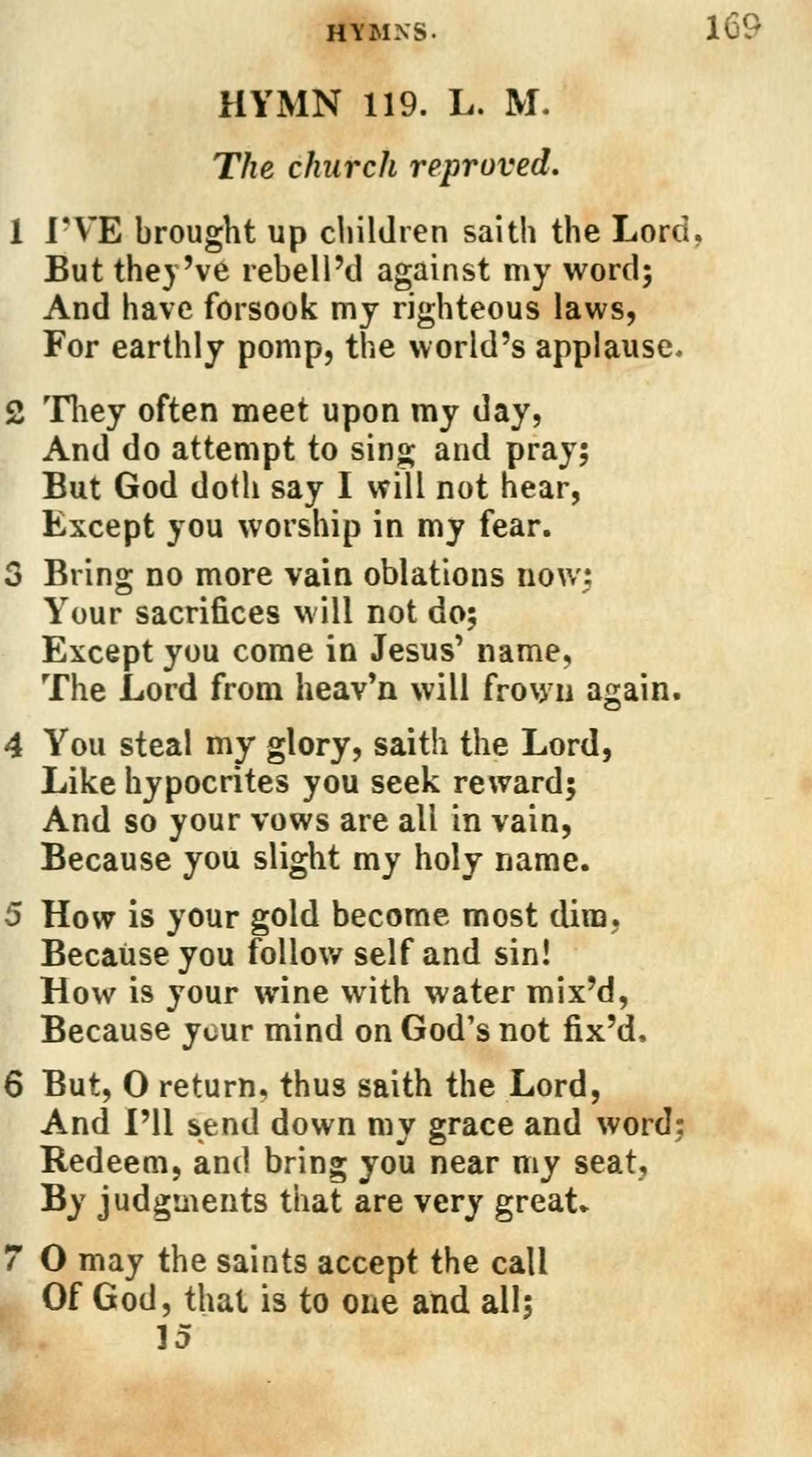 HYMNS. 169

HYMN 119. L. M.

The church reproved.

1 I'VE brought up children saith the Lord,
But they've rebell'd against my word;
And have forsook my righteous laws,
For earthly pomp, the world's applause.

2 They often meet upon my day,
And do attempt to sing and pray;
But God doth say I will not hear,
Except you worship in my fear.

3 Bring no more vain oblations now;
Your sacrifices will not do;
Except you come in Jesus' name,
The Lord from heav'n will frown again.

4 You steal my glory, saith the Lord,
Like hypocrites you seek reward;
And so your vows are all in vain,
Because you slight my holy name.

5 How is your gold become most dim,
Because you follow self and sin!
How is your wine with water mix'd,
Because your mind on God's not fix'd.

6 But, O return, thus saith the Lord,
And I'll send down my grace and word;
Redeem, and bring you near my seat,
By judgments that are very great.

7 O may the saints accept the call
Of God, that is to one and all;
15